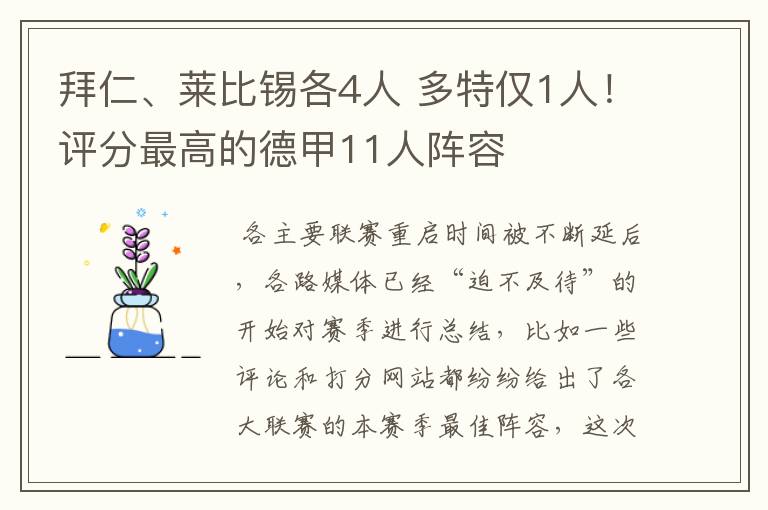 拜仁、莱比锡各4人 多特仅1人！评分最高的德甲11人阵容

各主要联赛重启时间被不断延后，各路媒体已经“迫不及待”的开始对赛季进行总结，比如一些评论和打分网站都纷纷给出了各大联赛的本赛季最佳阵容，这次